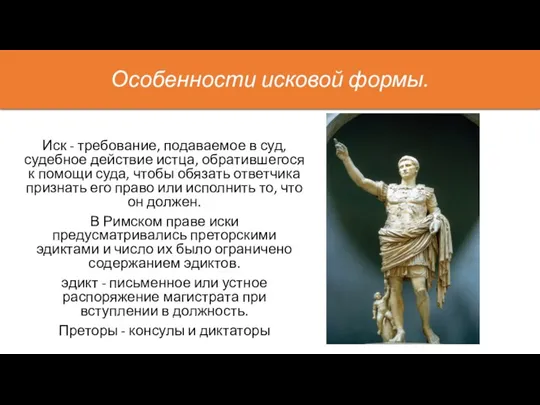 Особенности исковой формы.

Иск - требование, подаваемое в суд, судебное действие истца, обратившегося к помощи суда, чтобы обязать ответчика признать его право или исполнить то, что он должен.

В Римском праве иски предусматривались преторскими эдиктами и число их было ограничено содержанием эдиктов.

эдикт - письменное или устное распоряжение магистрата при вступлении в должность.

Преторы - консулы и диктаторы